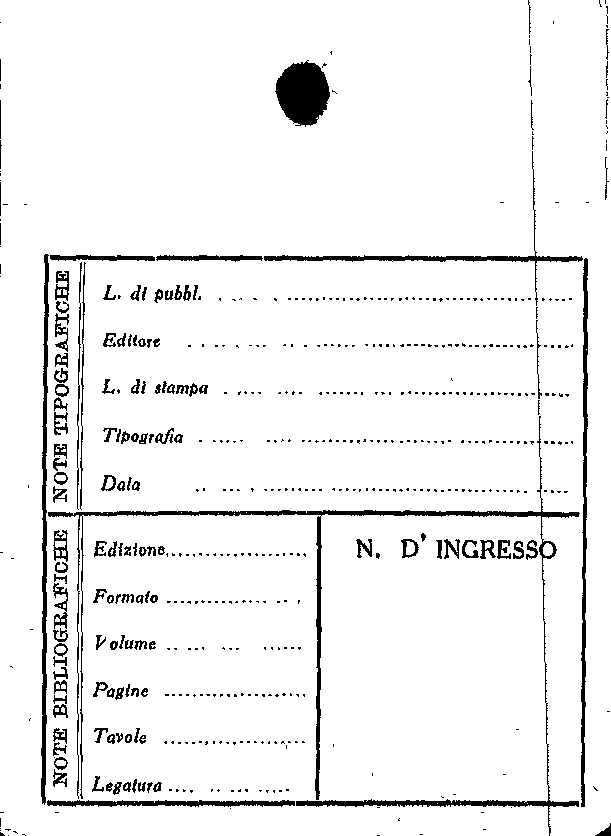 NOTE TIPOGRAFICHE

L. di pubbl. ____

Editore ____

L. di stampa ____

Tipografia ____

Data ____

NOTE BIBLIOGRAFICHE

Edizione ____

Formato ____

Volume ____

Pagine ____

Tavole ____

Legatura ____

N. D' INGRESSO